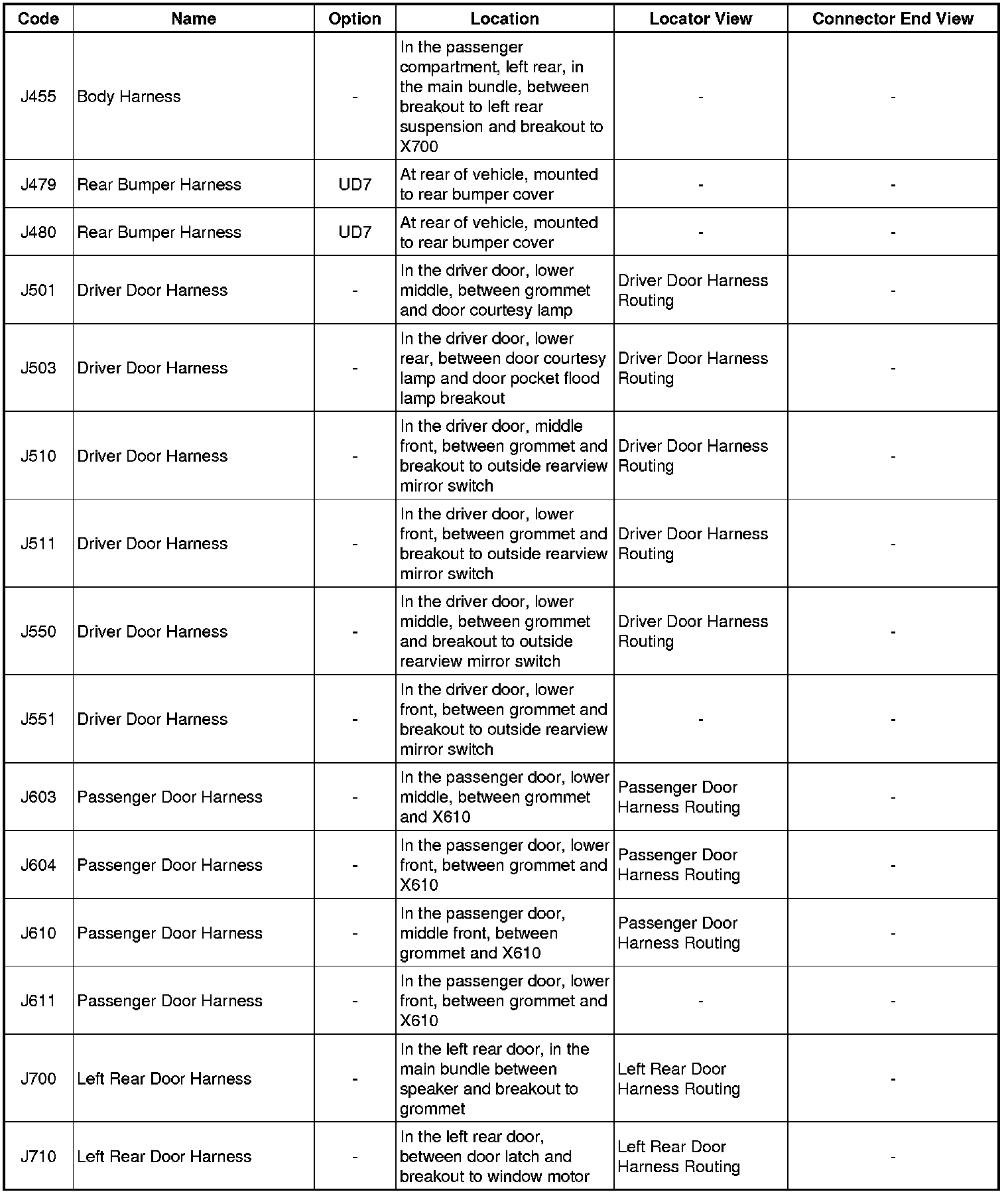 | Code | Name | Option | Location | Locator View | Connector End View |
|---|---|---|---|---|---|
| J455 | Body Harness | - | In the passenger compartment, left rear, in the main bundle, between breakout to left rear suspension and breakout to X700 | - | - |
| J479 | Rear Bumper Harness | UD7 | At rear of vehicle, mounted to rear bumper cover | - | - |
| J480 | Rear Bumper Harness | UD7 | At rear of vehicle, mounted to rear bumper cover | - | - |
| J501 | Driver Door Harness | - | In the driver door, lower middle, between grommet and door courtesy lamp | Driver Door Harness Routing | - |
| J503 | Driver Door Harness | - | In the driver door, lower rear, between door courtesy lamp and door pocket flood lamp breakout | Driver Door Harness Routing | - |
| J510 | Driver Door Harness | - | In the driver door, middle front, between grommet and breakout to outside rearview mirror switch | Driver Door Harness Routing | - |
| J511 | Driver Door Harness | - | In the driver door, lower front, between grommet and breakout to outside rearview mirror switch | Driver Door Harness Routing | - |
| J550 | Driver Door Harness | - | In the driver door, lower middle, between grommet and breakout to outside rearview mirror switch | Driver Door Harness Routing | - |
| J551 | Driver Door Harness | - | In the driver door, lower front, between grommet and breakout to outside rearview mirror switch | - | - |
| J603 | Passenger Door Harness | - | In the passenger door, lower middle, between grommet and X610 | Passenger Door Harness Routing | - |
| J604 | Passenger Door Harness | - | In the passenger door, lower front, between grommet and X610 | Passenger Door Harness Routing | - |
| J610 | Passenger Door Harness | - | In the passenger door, middle front, between grommet and X610 | Passenger Door Harness Routing | - |
| J611 | Passenger Door Harness | - | In the passenger door, lower front, between grommet and X610 | - | - |
| J700 | Left Rear Door Harness | - | In the left rear door, in the main bundle between speaker and breakout to grommet | Left Rear Door Harness Routing | - |
| J710 | Left Rear Door Harness | - | In the left rear door, between door latch and breakout to window motor | Left Rear Door Harness Routing | - |